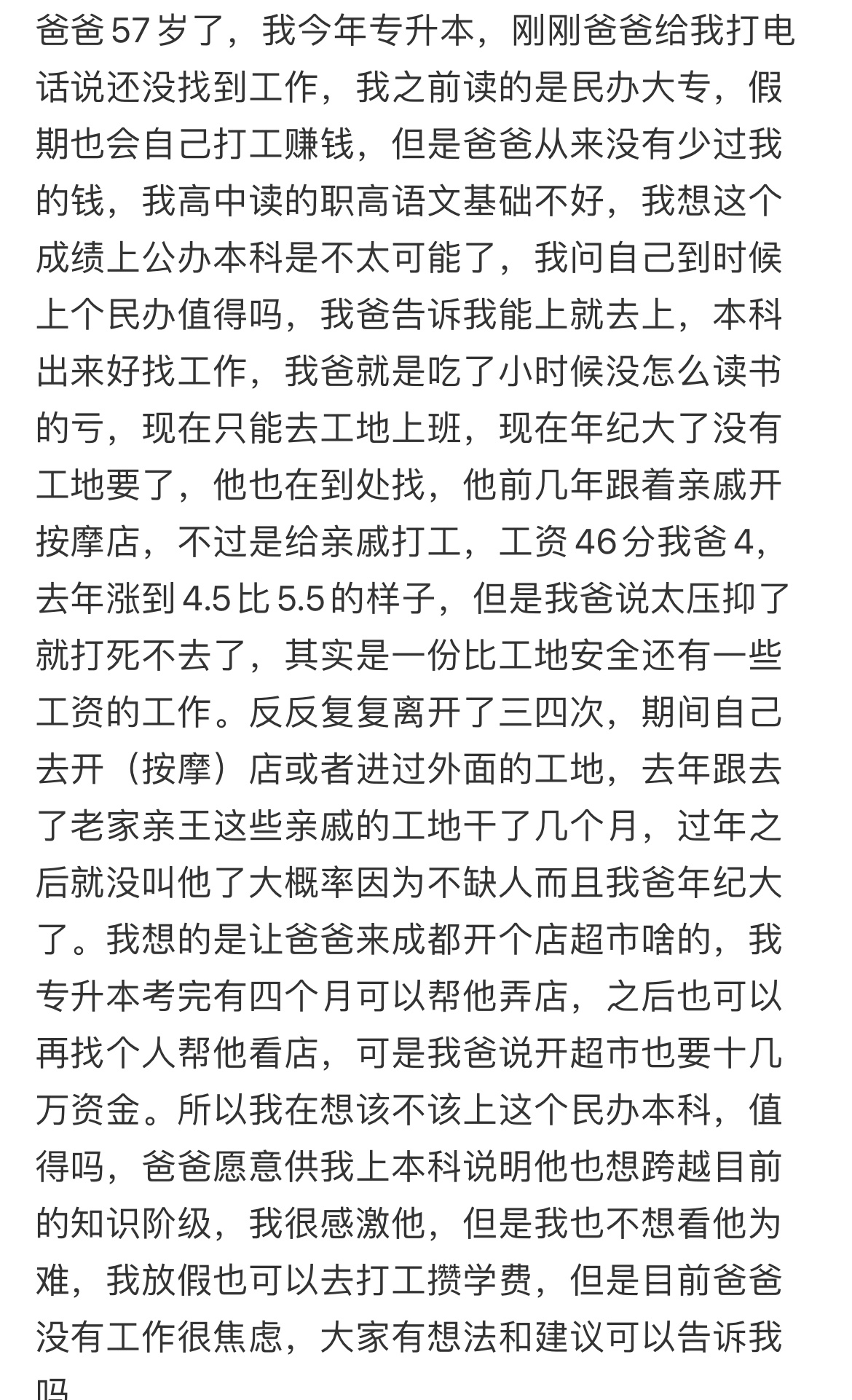 爸爸57岁了，我今年专升本，刚刚爸爸给我打电话说还没找到工作，我之前读的是民办大专，假期也会自己打工赚钱，但是爸爸从来没有少过我的钱，我高中读的职高语文基础不好，我想这个成绩上公办本科是不太可能了，我问自己到时候上个民办值得吗，我爸告诉我能上就去上，本科出来好找工作，我爸就是吃了小时候没怎么读书的亏，现在只能去工地上班，现在年纪大了没有工地要了，他也在到处找，他前几年跟着亲戚开按摩店，不过是给亲戚打工，工资46分我爸4，去年涨到4.5比5.5的样子，但是我爸说太压抑了就打死不去了，其实是一份比工地安全还有一些工资的工作。反反复复离开了三四次，期间自己去开（按摩）店或者进过外面的工地，去年跟去了老家亲王这些亲戚的工地干了几个月，过年之后就没叫他了大概率因为不缺人而且我爸年纪大了。我想的是让爸爸来成都开个店超市啥的，我专升本考完有四个月可以帮他弄店，之后也可以再找个人帮他看店，可是我爸说开超市也要十几万资金。所以我在想该不该上这个民办本科，值得吗，爸爸愿意供我上本科说明他也想跨越目前的知识阶级，我很感激他，但是我也不想看他为难，我放假也可以去打工攒学费，但是目前爸爸没有工作很焦虑，大家有想法和建议可以告诉我吗